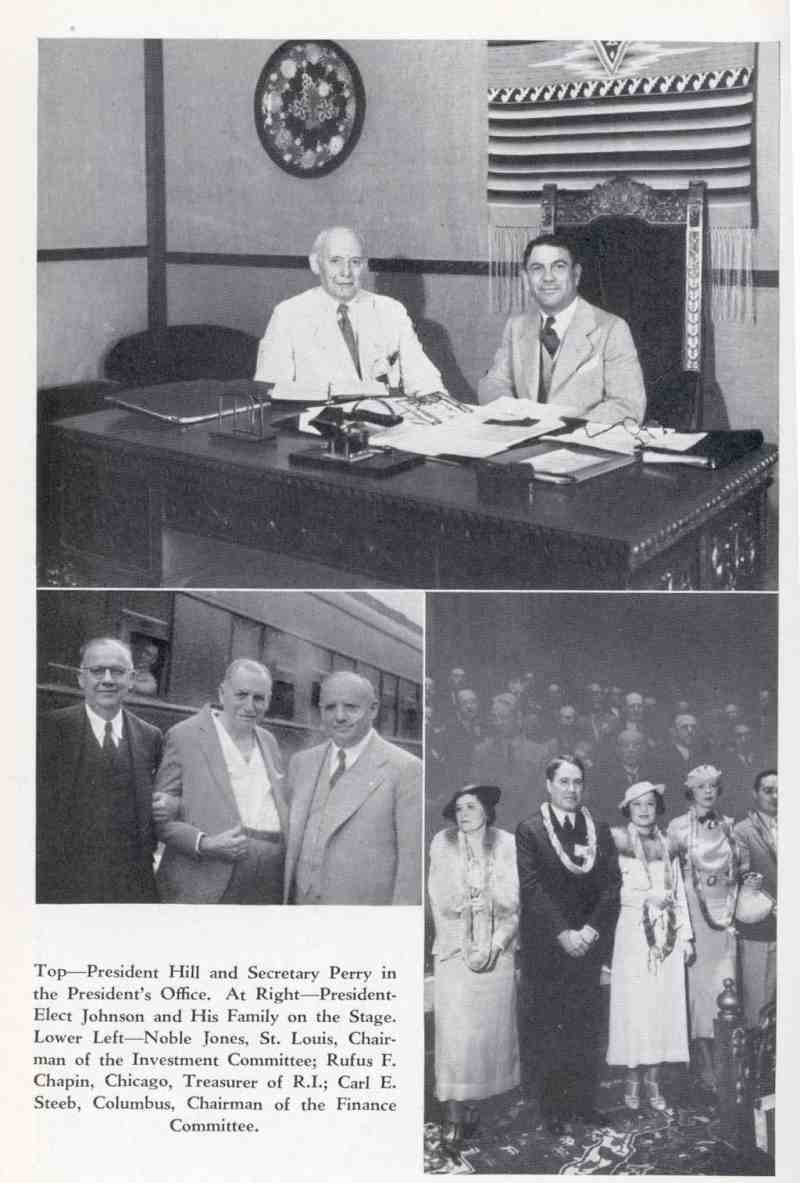 Top—President Hill and Secretary Perry in the President's Office. At Right—President-Elect Johnson and His Family on the Stage. Lower Left—Noble Jones, St. Louis, Chairman of the Investment Committee; Rufus F. Chapin, Chicago, Treasurer of R.I.; Carl E. Steeb, Columbus, Chairman of the Finance Committee.